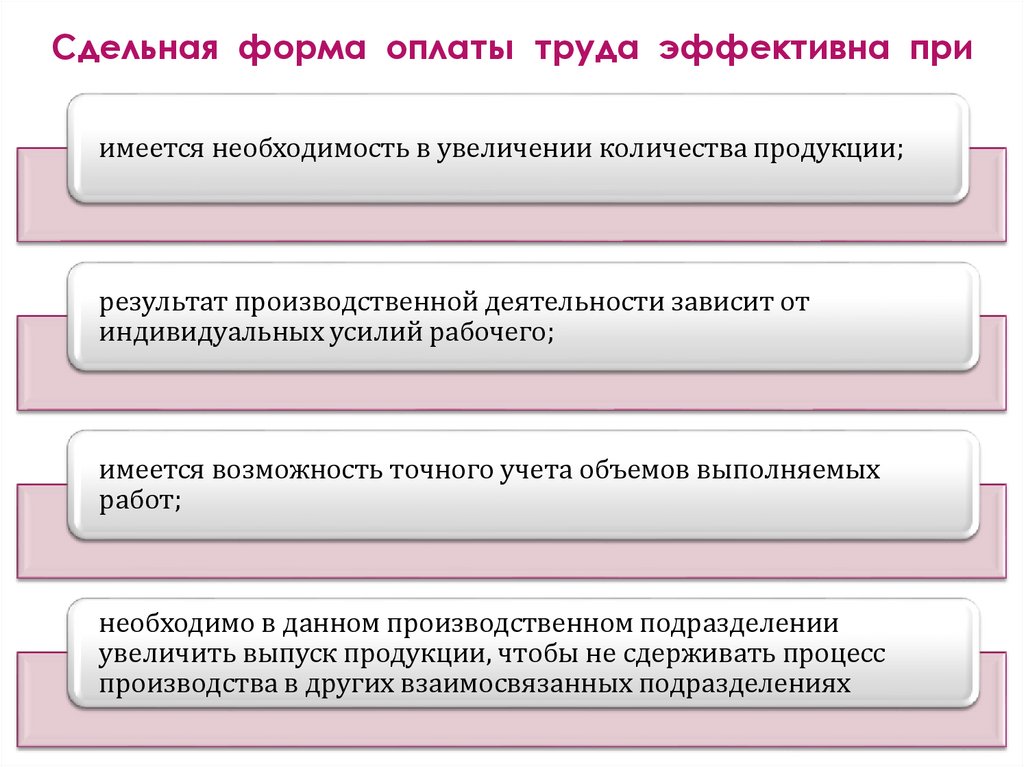 Сдельная форма оплаты труда эффективна при

имеется необходимость в увеличении количества продукции;

результат производственной деятельности зависит от индивидуальных усилий рабочего;

имеется возможность точного учета объемов выполняемых работ;

необходимо в данном производственном подразделении увеличить выпуск продукции, чтобы не сдерживать процесс производства в других взаимосвязанных подразделениях